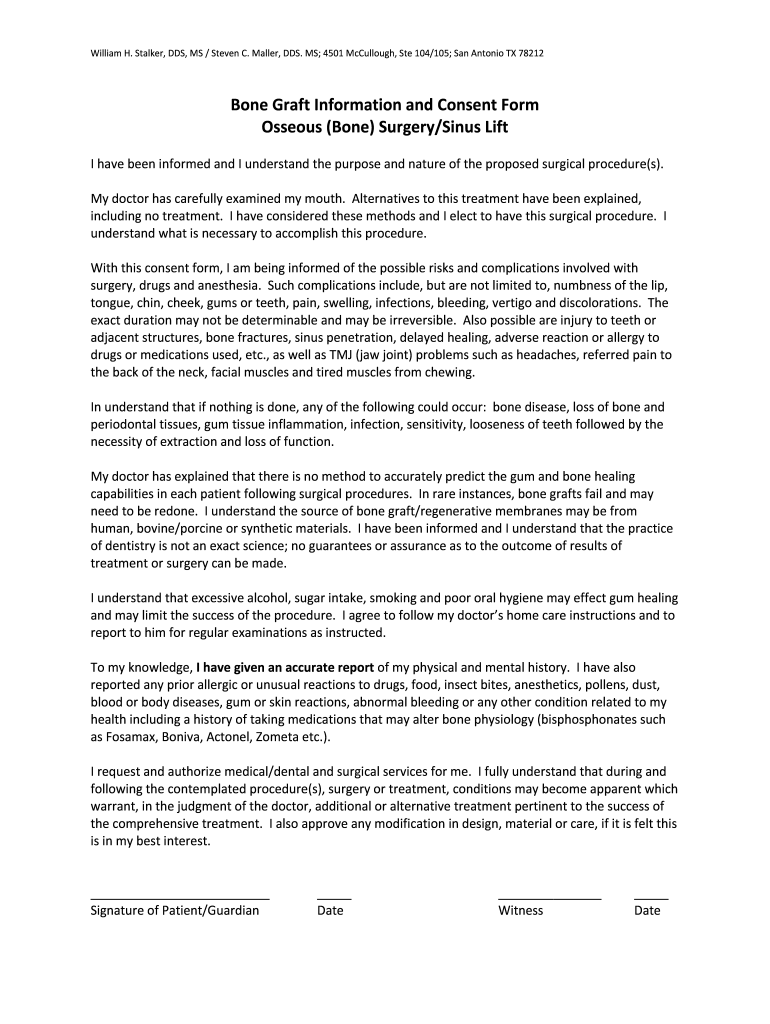 William H. Stalker, DDS, MS / Steven C. Maller, DDS. MS; 4501 McCullough, Ste 104/105; San Antonio TX 78212

Bone Graft Information and Consent Form
Osseous (Bone) Surgery/Sinus Lift

I have been informed and I understand the purpose and nature of the proposed surgical procedure(s).

My doctor has carefully examined my mouth. Alternatives to this treatment have been explained, including no treatment. I have considered these methods and I elect to have this surgical procedure. I understand what is necessary to accomplish this procedure.

With this consent form, I am being informed of the possible risks and complications involved with surgery, drugs and anesthesia. Such complications include, but are not limited to, numbness of the lip, tongue, chin, cheek, gums or teeth, pain, swelling, infections, bleeding, vertigo and discolorations. The exact duration may not be determinable and may be irreversible. Also possible are injury to teeth or adjacent structures, bone fractures, sinus penetration, delayed healing, adverse reaction or allergy to drugs or medications used, etc., as well as TMJ (jaw joint) problems such as headaches, referred pain to the back of the neck, facial muscles and tired muscles from chewing.

In understand that if nothing is done, any of the following could occur: bone disease, loss of bone and periodontal tissues, gum tissue inflammation, infection, sensitivity, looseness of teeth followed by the necessity of extraction and loss of function.

My doctor has explained that there is no method to accurately predict the gum and bone healing capabilities in each patient following surgical procedures. In rare instances, bone grafts fail and may need to be redone. I understand the source of bone graft/regenerative membranes may be from human, bovine/porcine or synthetic materials. I have been informed and I understand that the practice of dentistry is not an exact science; no guarantees or assurance as to the outcome of results of treatment or surgery can be made.

I understand that excessive alcohol, sugar intake, smoking and poor oral hygiene may effect gum healing and may limit the success of the procedure. I agree to follow my doctor's home care instructions and to report to him for regular examinations as instructed.

To my knowledge, I have given an accurate report of my physical and mental history. I have also reported any prior allergic or unusual reactions to drugs, food, insect bites, anesthetics, pollens, dust, blood or body diseases, gum or skin reactions, abnormal bleeding or any other condition related to my health including a history of taking medications that may alter bone physiology (bisphosphonates such as Fosamax, Boniva, Actonel, Zometa etc.).

I request and authorize medical/dental and surgical services for me. I fully understand that during and following the contemplated procedure(s), surgery or treatment, conditions may become apparent which warrant, in the judgment of the doctor, additional or alternative treatment pertinent to the success of the comprehensive treatment. I also approve any modification in design, material or care, if it is felt this is in my best interest.

Signature of Patient/Guardian Date Witness Date